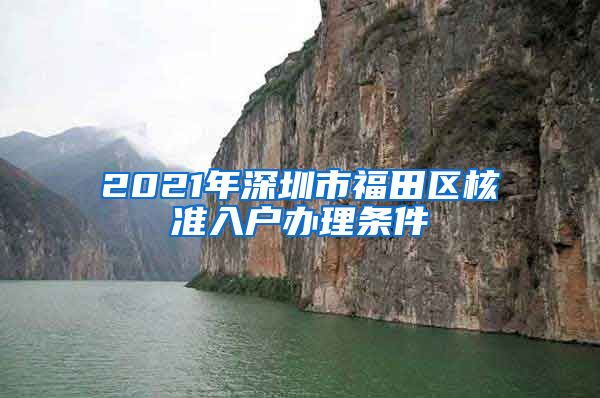 2021年深圳市福田区核准入户办理条件